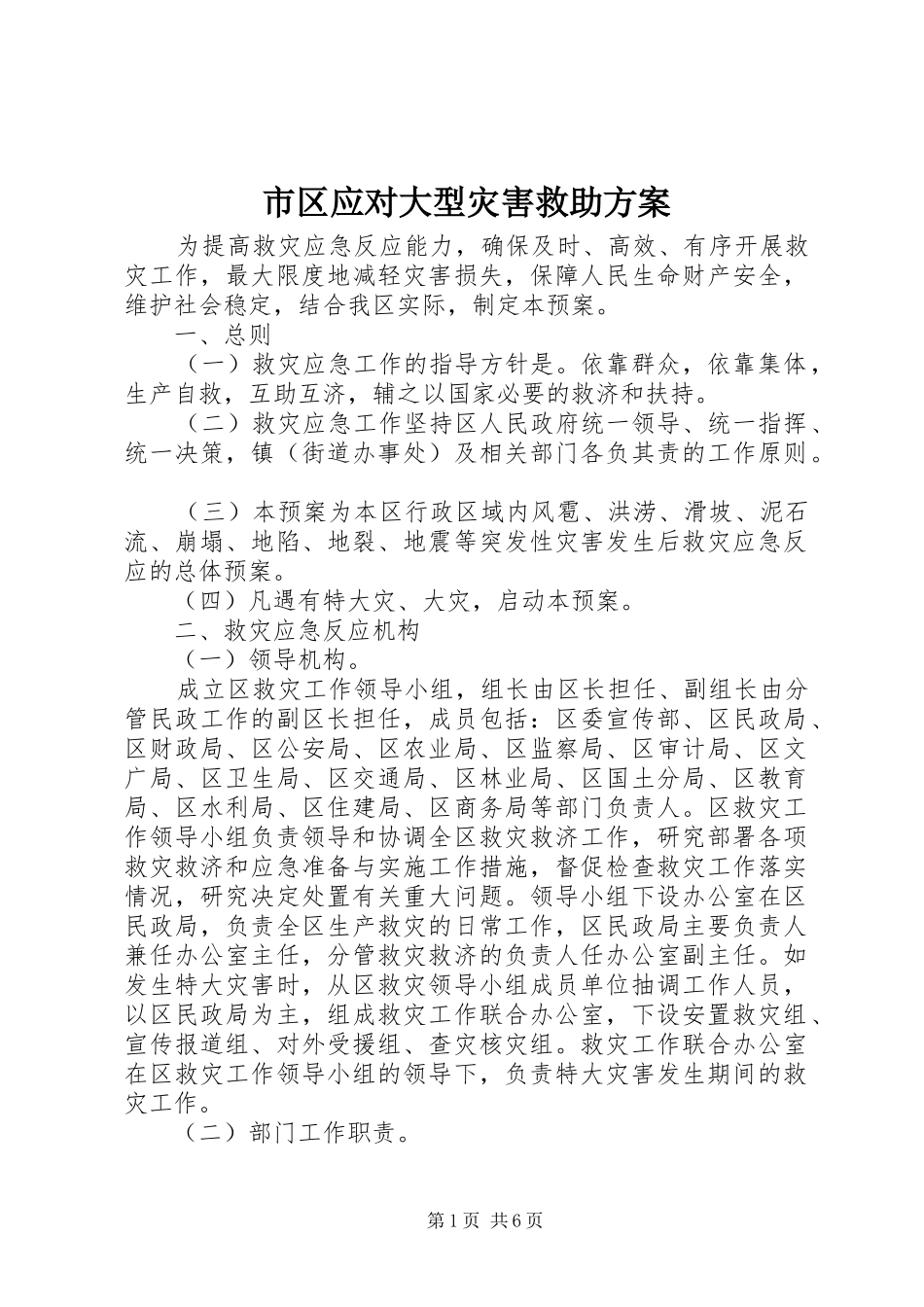 市区应对大型灾害救助方案

为提高救灾应急反应能力，确保及时、高效、有序开展救灾工作，最大限度地减轻灾害损失，保障人民生命财产安全，维护社会稳定，结合我区实际，制定本预案。

一、总则

（一）救灾应急工作的指导方针是。依靠群众，依靠集体，生产自救，互助互济，辅之以国家必要的救济和扶持。

（二）救灾应急工作坚持区人民政府统一领导、统一指挥、统一决策，镇（街道办事处）及相关部门各负其责的工作原则。

（三）本预案为本区行政区域内风雹、洪涝、滑坡、泥石流、崩塌、地陷、地裂、地震等突发性灾害发生后救灾应急反应的总体预案。

（四）凡遇有特大灾、大灾，启动本预案。

二、救灾应急反应机构

（一）领导机构。

成立区救灾工作领导小组，组长由区长担任、副组长由分管民政工作的副区长担任，成员包括：区委宣传部、区民政局、区财政局、区公安局、区农业局、区监察局、区审计局、区文广局、区卫生局、区交通局、区林业局、区国土分局、区教育局、区水利局、区住建局、区商务局等部门负责人。区救灾工作领导小组负责领导和协调全区救灾救济工作，研究部署各项救灾救济和应急准备与实施工作措施，督促检查救灾工作落实情况，研究决定处置有关重大问题。领导小组下设办公室在区民政局，负责全区生产救灾的日常工作，区民政局主要负责人兼任办公室主任，分管救灾救济的负责人任办公室副主任。如发生特大灾害时，从区救灾领导小组成员单位抽调工作人员，以区民政局为主，组成救灾工作联合办公室，下设安置救灾组、宣传报道组、对外受援组、查灾核灾组。救灾工作联合办公室在区救灾工作领导小组的领导下，负责特大灾害发生期间的救灾工作。

（二）部门工作职责。

第1页 共6页